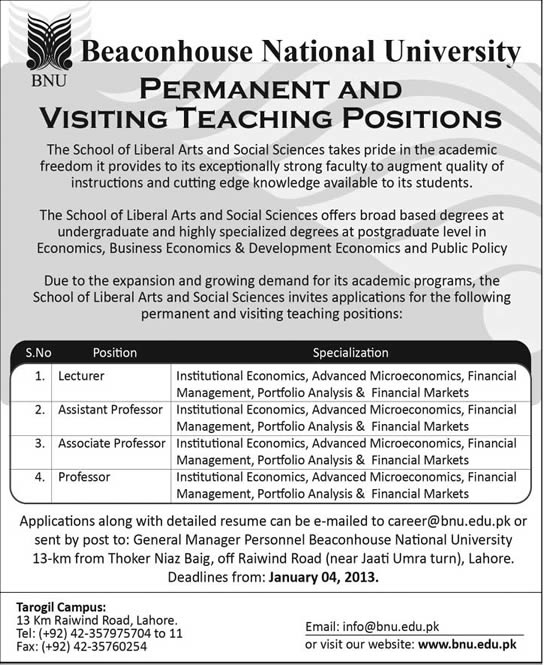 BNU

Beaconhouse National University

PERMANENT AND VISITING TEACHING POSITIONS

The School of Liberal Arts and Social Sciences takes pride in the academic freedom it provides to its exceptionally strong faculty to augment quality of instructions and cutting edge knowledge available to its students.

The School of Liberal Arts and Social Sciences offers broad based degrees at undergraduate and highly specialized degrees at postgraduate level in Economics, Business Economics & Development Economics and Public Policy

Due to the expansion and growing demand for its academic programs, the School of Liberal Arts and Social Sciences invites applications for the following permanent and visiting teaching positions:

| S.No | Position | Specialization |
|---|---|---|
| 1. | Lecturer | Institutional Economics, Advanced Microeconomics, Financial Management, Portfolio Analysis & Financial Markets |
| 2. | Assistant Professor | Institutional Economics, Advanced Microeconomics, Financial Management, Portfolio Analysis & Financial Markets |
| 3. | Associate Professor | Institutional Economics, Advanced Microeconomics, Financial Management, Portfolio Analysis & Financial Markets |
| 4. | Professor | Institutional Economics, Advanced Microeconomics, Financial Management, Portfolio Analysis & Financial Markets |

Applications along with detailed resume can be e-mailed to career@bnu.edu.pk or sent by post to: General Manager Personnel Beaconhouse National University 13-km from Thoker Niaz Baig, off Raiwind Road (near Jaati Umra turn), Lahore. Deadlines from: January 04, 2013.

Tarogil Campus:
13 Km Raiwind Road, Lahore.
Tel: (+92) 42-357975704 to 11
Fax: (+92) 42-35760254

Email: info@bnu.edu.pk
or visit our website: www.bnu.edu.pk